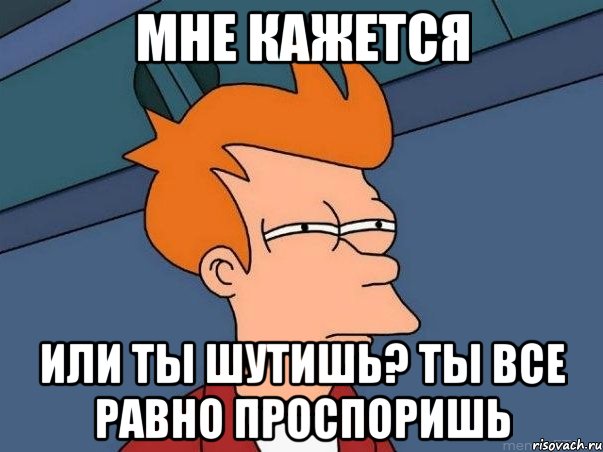 МНЕ КАЖЕТСЯ

ИЛИ ТЫ ШУТИШЬ? ТЫ ВСЕ РАВНО ПРОСПОРИШЬ

risovach.ru